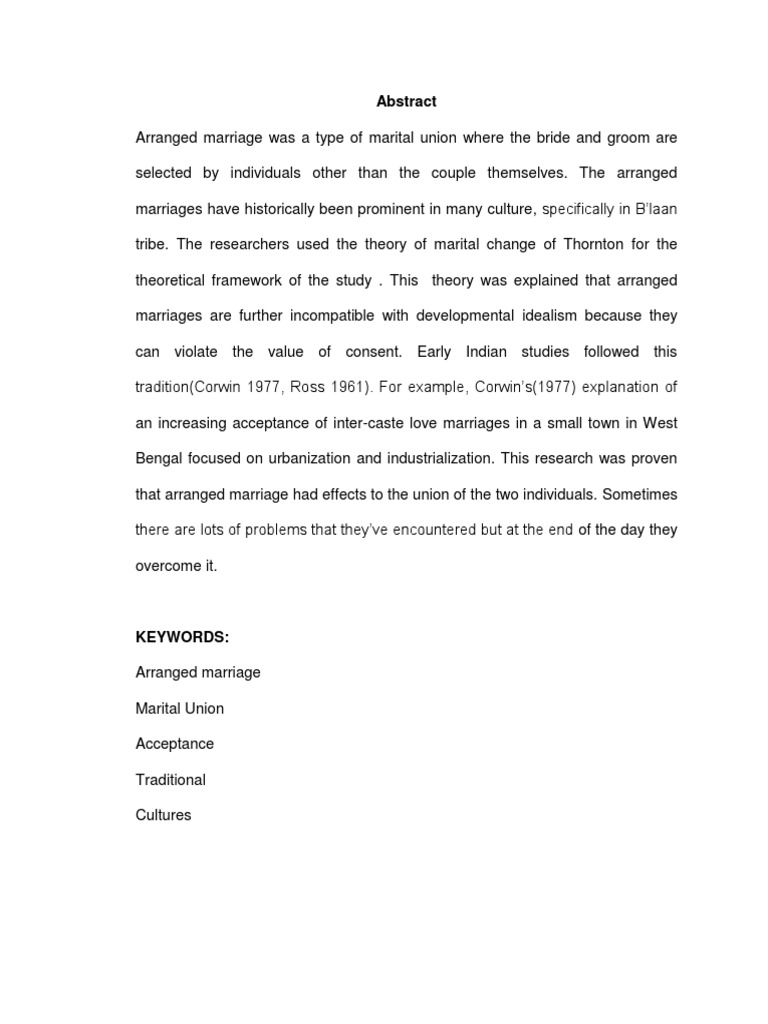 Abstract

Arranged marriage was a type of marital union where the bride and groom are selected by individuals other than the couple themselves. The arranged marriages have historically been prominent in many culture, specifically in B'laan tribe. The researchers used the theory of marital change of Thornton for the theoretical framework of the study . This theory was explained that arranged marriages are further incompatible with developmental idealism because they can violate the value of consent. Early Indian studies followed this tradition(Corwin 1977, Ross 1961). For example, Corwin's(1977) explanation of an increasing acceptance of inter-caste love marriages in a small town in West Bengal focused on urbanization and industrialization. This research was proven that arranged marriage had effects to the union of the two individuals. Sometimes there are lots of problems that they've encountered but at the end of the day they overcome it.

KEYWORDS:

Arranged marriage

Marital Union

Acceptance

Traditional

Cultures